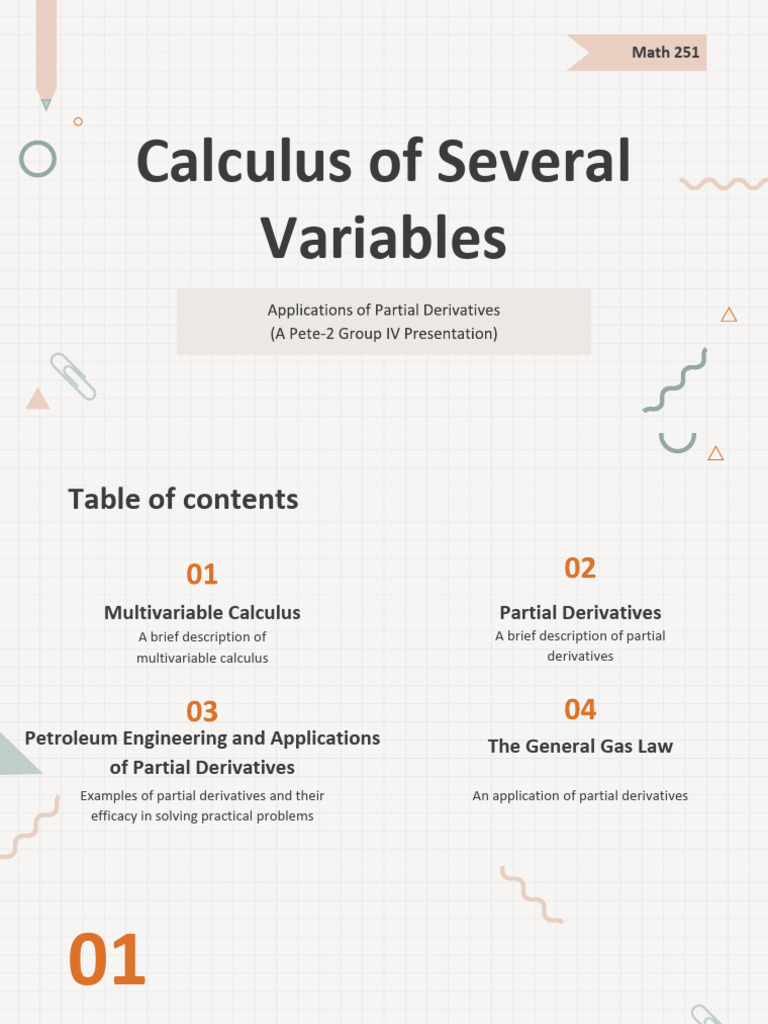 Math 251

Calculus of Several Variables

Applications of Partial Derivatives
(A Pete-2 Group IV Presentation)

Table of contents

01
Multivariable Calculus
A brief description of multivariable calculus

02
Partial Derivatives
A brief description of partial derivatives

03
Petroleum Engineering and Applications of Partial Derivatives
Examples of partial derivatives and their efficacy in solving practical problems

04
The General Gas Law
An application of partial derivatives

01